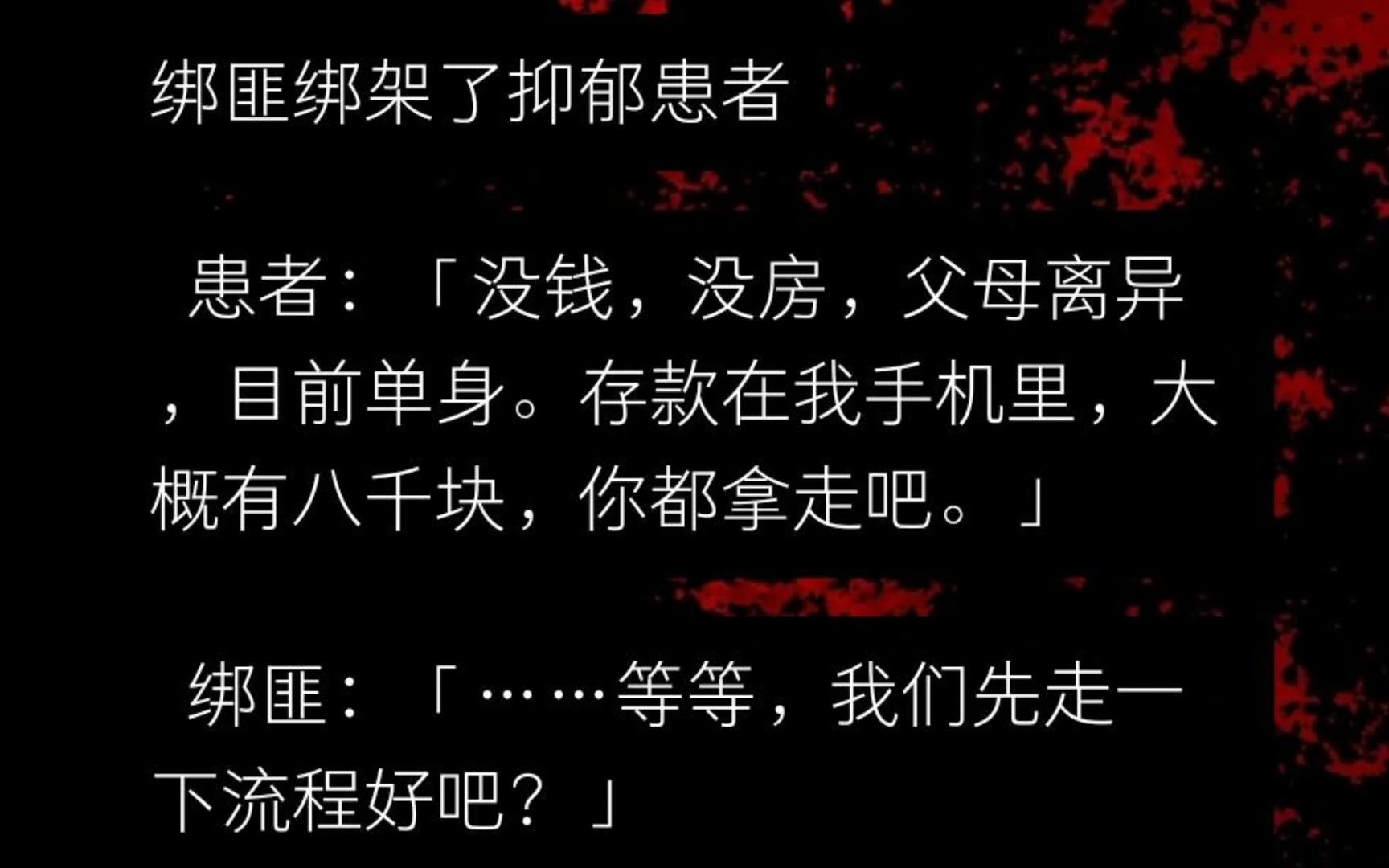 绑匪绑架了抑郁患者

患者：「没钱，没房，父母离异，目前单身。存款在我手机里，大概有八千块，你都拿走吧。」

绑匪：「……等等，我们先走一下流程好吧？」